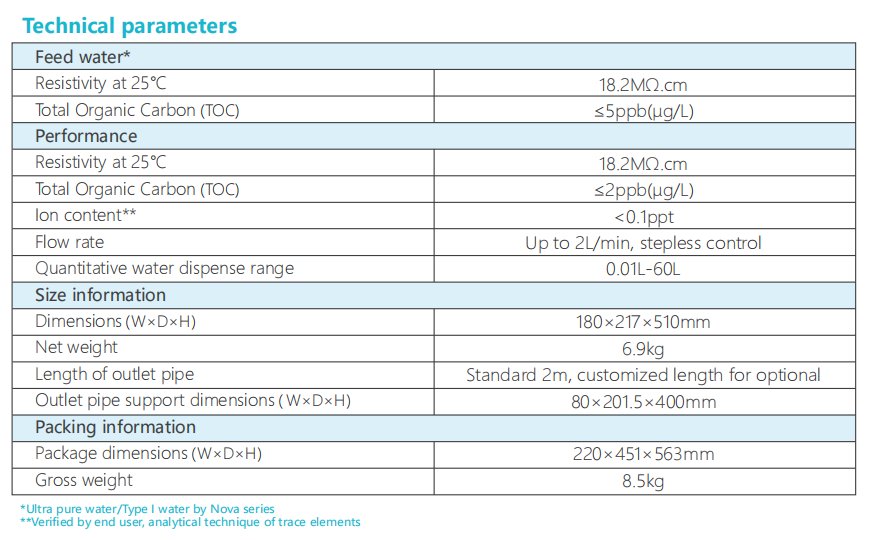 Technical parameters

| Feed water* | |
|---|---|
| Resistivity at 25°C | 18.2MΩ.cm |
| Total Organic Carbon (TOC) | ≤5ppb(μg/L) |
| Performance | |
| Resistivity at 25°C | 18.2MΩ.cm |
| Total Organic Carbon (TOC) | ≤2ppb(μg/L) |
| Ion content** | <0.1ppt |
| Flow rate | Up to 2L/min, stepless control |
| Quantitative water dispense range | 0.01L-60L |
| Size information | |
| Dimensions (W×D×H) | 180×217×510mm |
| Net weight | 6.9kg |
| Length of outlet pipe | Standard 2m, customized length for optional |
| Outlet pipe support dimensions (W×D×H) | 80×201.5×400mm |
| Packing information | |
| Package dimensions (W×D×H) | 220×451×563mm |
| Gross weight | 8.5kg |

*Ultra pure water/Type I water by Nova series
**Verified by end user, analytical technique of trace elements